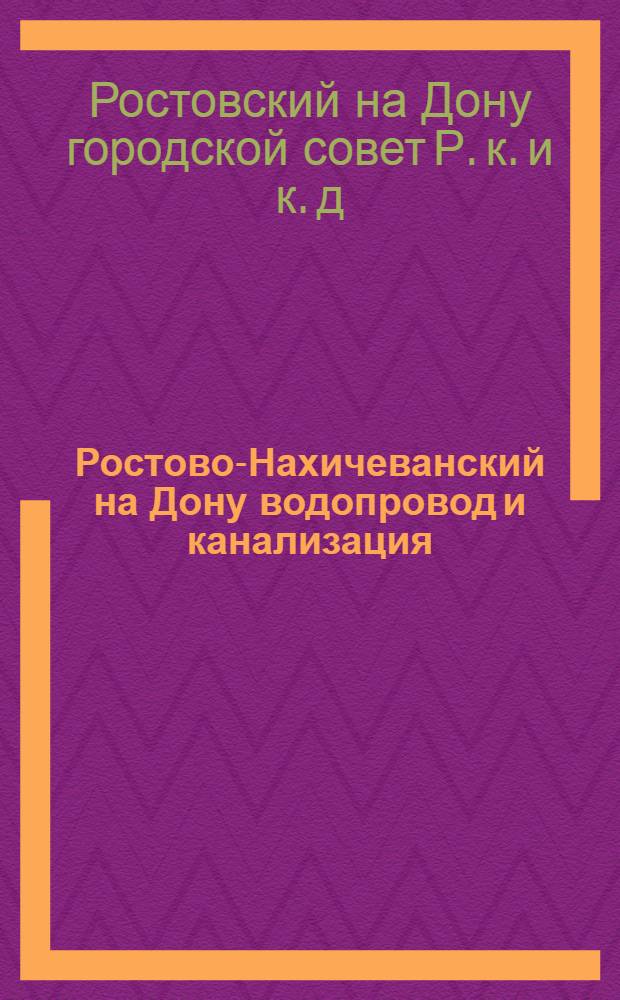 Ростовский на Дону городской совет Р. к. и к. д

Ростово-Нахичеванский на Дону водопровод и канализация